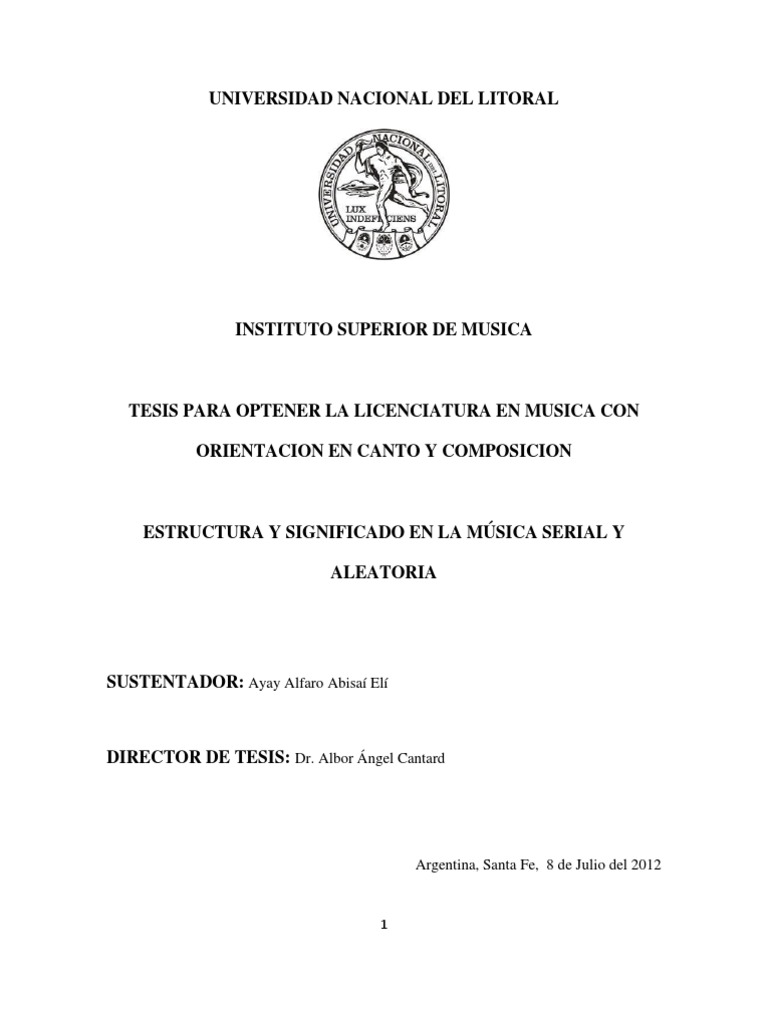 UNIVERSIDAD NACIONAL DEL LITORAL

UNIVERSIDAD NACIONAL DEL LITORAL

LUX INDEFICIENS

INSTITUTO SUPERIOR DE MUSICA

TESIS PARA OPTENER LA LICENCIATURA EN MUSICA CON ORIENTACION EN CANTO Y COMPOSICION

ESTRUCTURA Y SIGNIFICADO EN LA MÚSICA SERIAL Y ALEATORIA

SUSTENTADOR: Ayay Alfaro Abisaí Elí

DIRECTOR DE TESIS: Dr. Albor Ángel Cantard

Argentina, Santa Fe, 8 de Julio del 2012

1